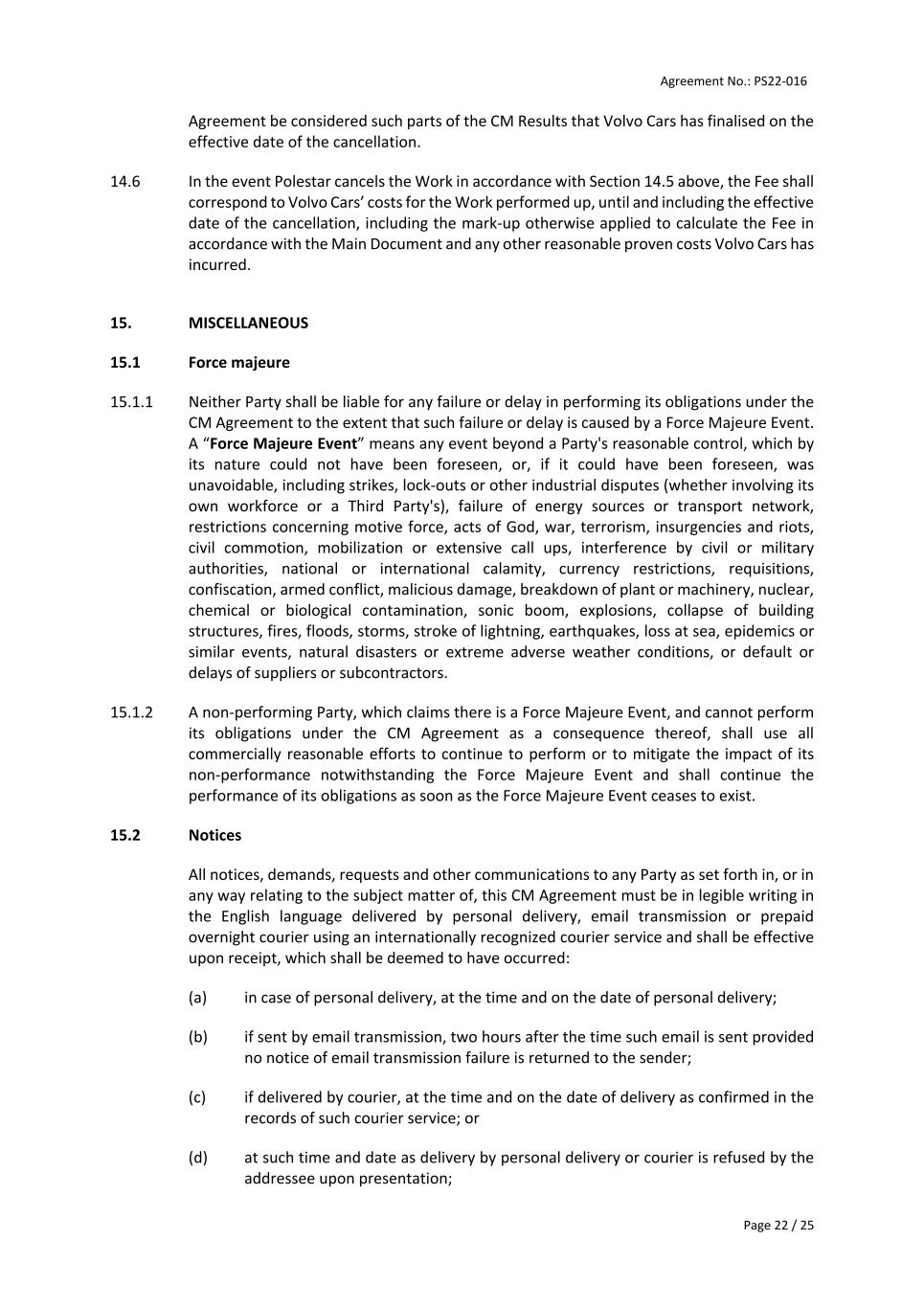 Agreement No.: PS22-016

Agreement be considered such parts of the CM Results that Volvo Cars has finalised on the effective date of the cancellation.

14.6 In the event Polestar cancels the Work in accordance with Section 14.5 above, the Fee shall correspond to Volvo Cars' costs for the Work performed up, until and including the effective date of the cancellation, including the mark-up otherwise applied to calculate the Fee in accordance with the Main Document and any other reasonable proven costs Volvo Cars has incurred.

15. MISCELLANEOUS

15.1 Force majeure

15.1.1 Neither Party shall be liable for any failure or delay in performing its obligations under the CM Agreement to the extent that such failure or delay is caused by a Force Majeure Event. A "Force Majeure Event" means any event beyond a Party's reasonable control, which by its nature could not have been foreseen, or, if it could have been foreseen, was unavoidable, including strikes, lock-outs or other industrial disputes (whether involving its own workforce or a Third Party's), failure of energy sources or transport network, restrictions concerning motive force, acts of God, war, terrorism, insurgencies and riots, civil commotion, mobilization or extensive call ups, interference by civil or military authorities, national or international calamity, currency restrictions, requisitions, confiscation, armed conflict, malicious damage, breakdown of plant or machinery, nuclear, chemical or biological contamination, sonic boom, explosions, collapse of building structures, fires, floods, storms, stroke of lightning, earthquakes, loss at sea, epidemics or similar events, natural disasters or extreme adverse weather conditions, or default or delays of suppliers or subcontractors.

15.1.2 A non-performing Party, which claims there is a Force Majeure Event, and cannot perform its obligations under the CM Agreement as a consequence thereof, shall use all commercially reasonable efforts to continue to perform or to mitigate the impact of its non-performance notwithstanding the Force Majeure Event and shall continue the performance of its obligations as soon as the Force Majeure Event ceases to exist.

15.2 Notices

All notices, demands, requests and other communications to any Party as set forth in, or in any way relating to the subject matter of, this CM Agreement must be in legible writing in the English language delivered by personal delivery, email transmission or prepaid overnight courier using an internationally recognized courier service and shall be effective upon receipt, which shall be deemed to have occurred:

(a) in case of personal delivery, at the time and on the date of personal delivery;

(b) if sent by email transmission, two hours after the time such email is sent provided no notice of email transmission failure is returned to the sender;

(c) if delivered by courier, at the time and on the date of delivery as confirmed in the records of such courier service; or

(d) at such time and date as delivery by personal delivery or courier is refused by the addressee upon presentation;

Page 22 / 25